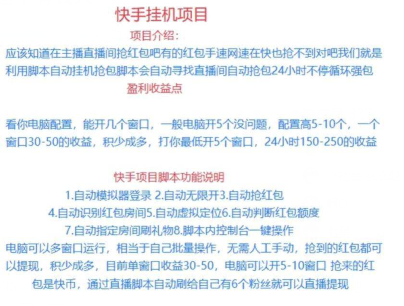 快手挂机项目

项目介绍:

应该知道在主播直播间抢红包吧有的红包手速网速在快也抢不到对吧我们就是利用脚本自动挂机抢包脚本会自动寻找直播间自动抢包24小时不停循环强包

盈利收益点

看你电脑配置，能开几个窗口，一般电脑开5个没问题，配置高5-10个，一个窗口30-50的收益，积少成多，打你最低开5个窗口，24小时150-250的收益

快手项目脚本功能说明

1.自动模拟器登录 2.自动无限开3.自动抢红包

4.自动识别红包房间5.自动虚拟定位6.自动判断红包额度

7.自动指定房间刷礼物8.脚本内控制台一键操作

电脑可以多窗口运行，相当于自己批量操作，无需人工手动，抢到的红包都可以提现，积少成多，目前单窗口收益30-50，电脑可以开5-10窗口 抢来的红包是快币，通过直播脚本自动刷给自己有6个粉丝就可以直播提现